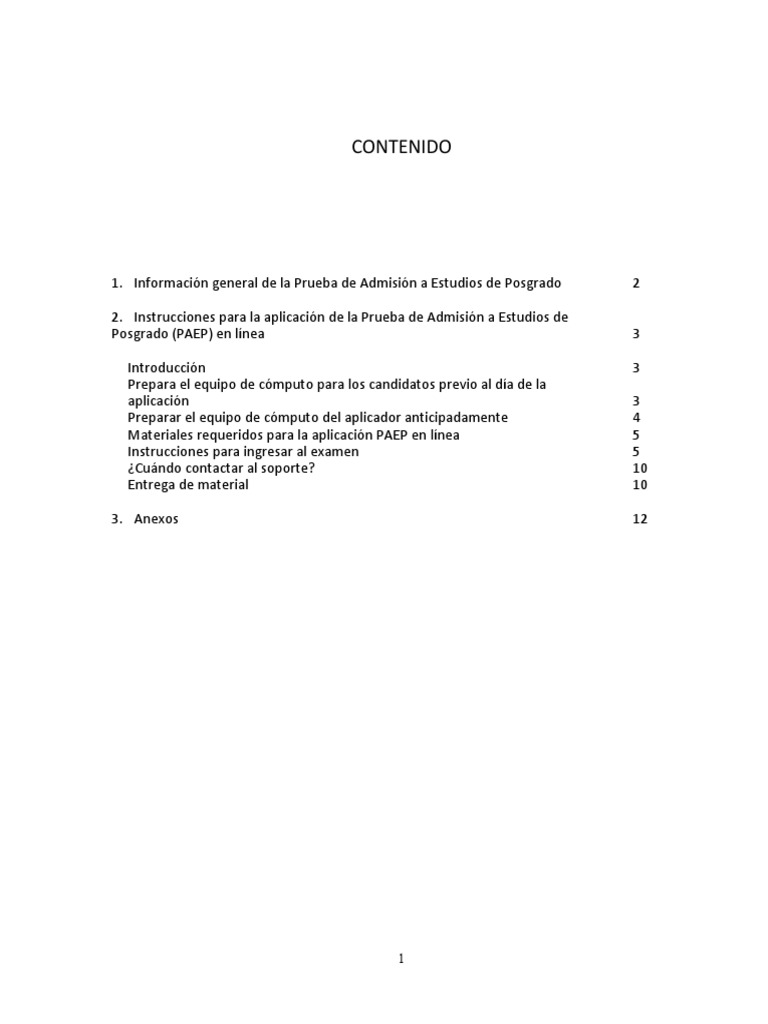 CONTENIDO

1. Información general de la Prueba de Admisión a Estudios de Posgrado 2

2. Instrucciones para la aplicación de la Prueba de Admisión a Estudios de Posgrado (PAEP) en línea 3

Introducción 3
Prepara el equipo de cómputo para los candidatos previo al día de la aplicación 3
Preparar el equipo de cómputo del aplicador anticipadamente 4
Materiales requeridos para la aplicación PAEP en línea 5
Instrucciones para ingresar al examen 5
¿Cuándo contactar al soporte? 10
Entrega de material 10

3. Anexos 12

1